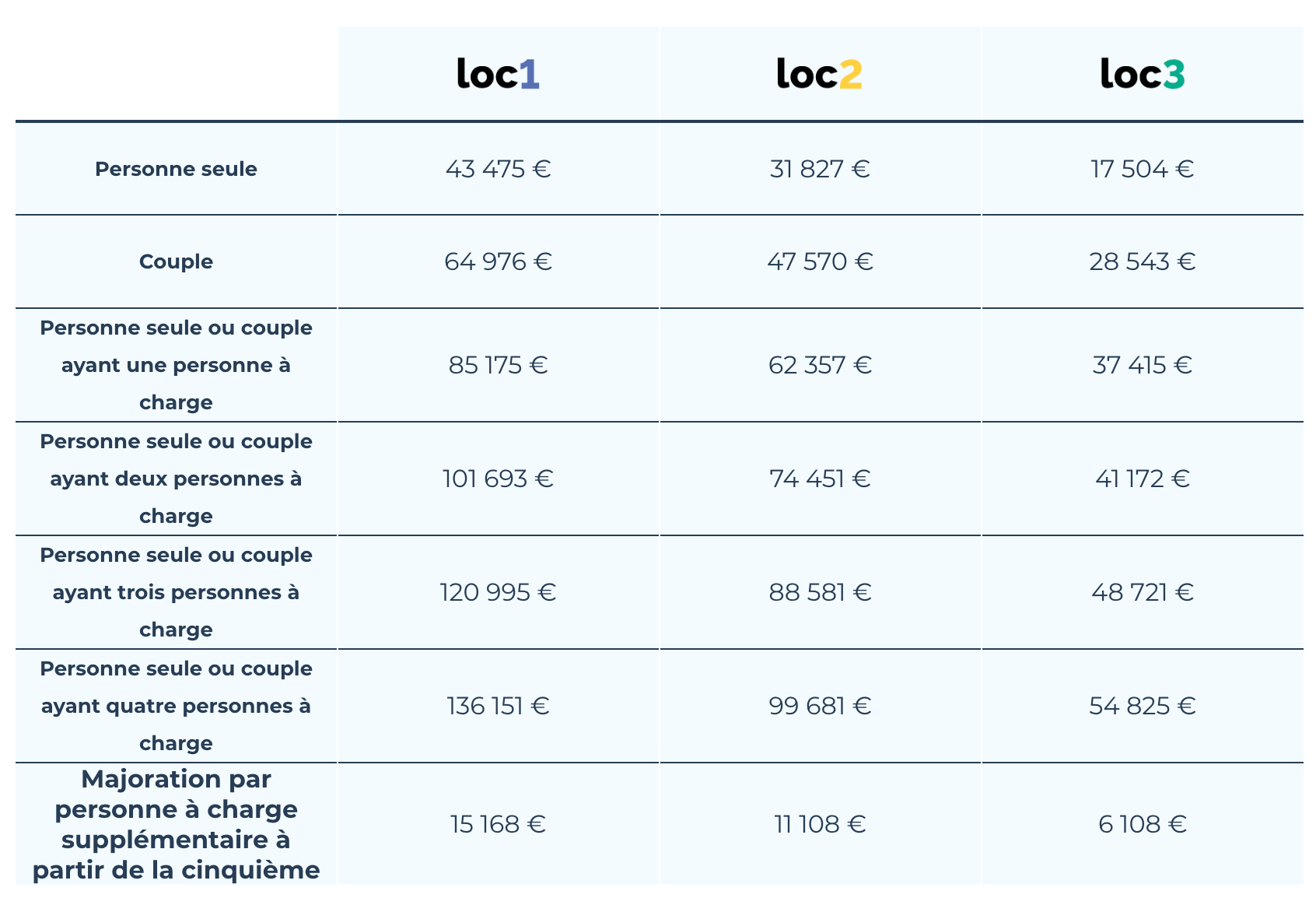 | | loc1 | loc2 | loc3 |
|---|---|---|---|
| Personne seule | 43 475 € | 31 827 € | 17 504 € |
| Couple | 64 976 € | 47 570 € | 28 543 € |
| Personne seule ou couple ayant une personne à charge | 85 175 € | 62 357 € | 37 415 € |
| Personne seule ou couple ayant deux personnes à charge | 101 693 € | 74 451 € | 41 172 € |
| Personne seule ou couple ayant trois personnes à charge | 120 995 € | 88 581 € | 48 721 € |
| Personne seule ou couple ayant quatre personnes à charge | 136 151 € | 99 681 € | 54 825 € |
| Majoration par personne à charge supplémentaire à partir de la cinquième | 15 168 € | 11 108 € | 6 108 € |